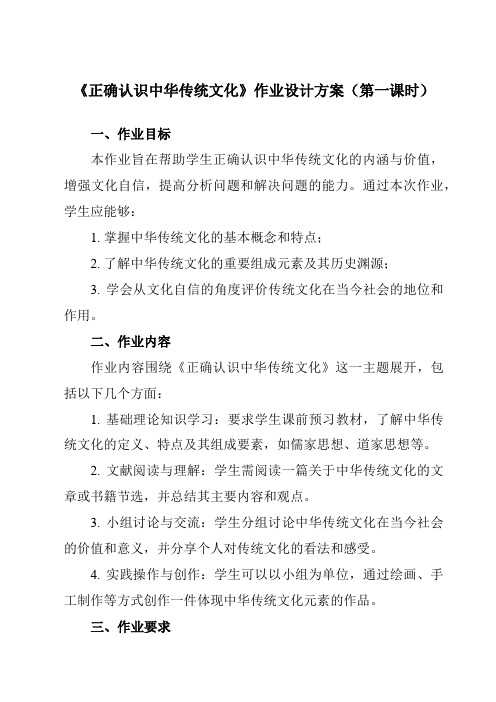 《正确认识中华传统文化》作业设计方案（第一课时）

一、作业目标

本作业旨在帮助学生正确认识中华传统文化的内涵与价值，增强文化自信，提高分析问题和解决问题的能力。通过本次作业，学生应能够：

1. 掌握中华传统文化的基本概念和特点；

2. 了解中华传统文化的重要组成元素及其历史渊源；

3. 学会从文化自信的角度评价传统文化在当今社会的地位和作用。

二、作业内容

作业内容围绕《正确认识中华传统文化》这一主题展开，包括以下几个方面：

1. 基础理论知识学习：要求学生课前预习教材，了解中华传统文化的定义、特点及其组成要素，如儒家思想、道家思想等。

2. 文献阅读与理解：学生需阅读一篇关于中华传统文化的文章或书籍节选，并总结其主要内容和观点。

3. 小组讨论与交流：学生分组讨论中华传统文化在当今社会的价值和意义，并分享个人对传统文化的看法和感受。

4. 实践操作与创作：学生可以以小组为单位，通过绘画、手工制作等方式创作一件体现中华传统文化元素的作品。

三、作业要求